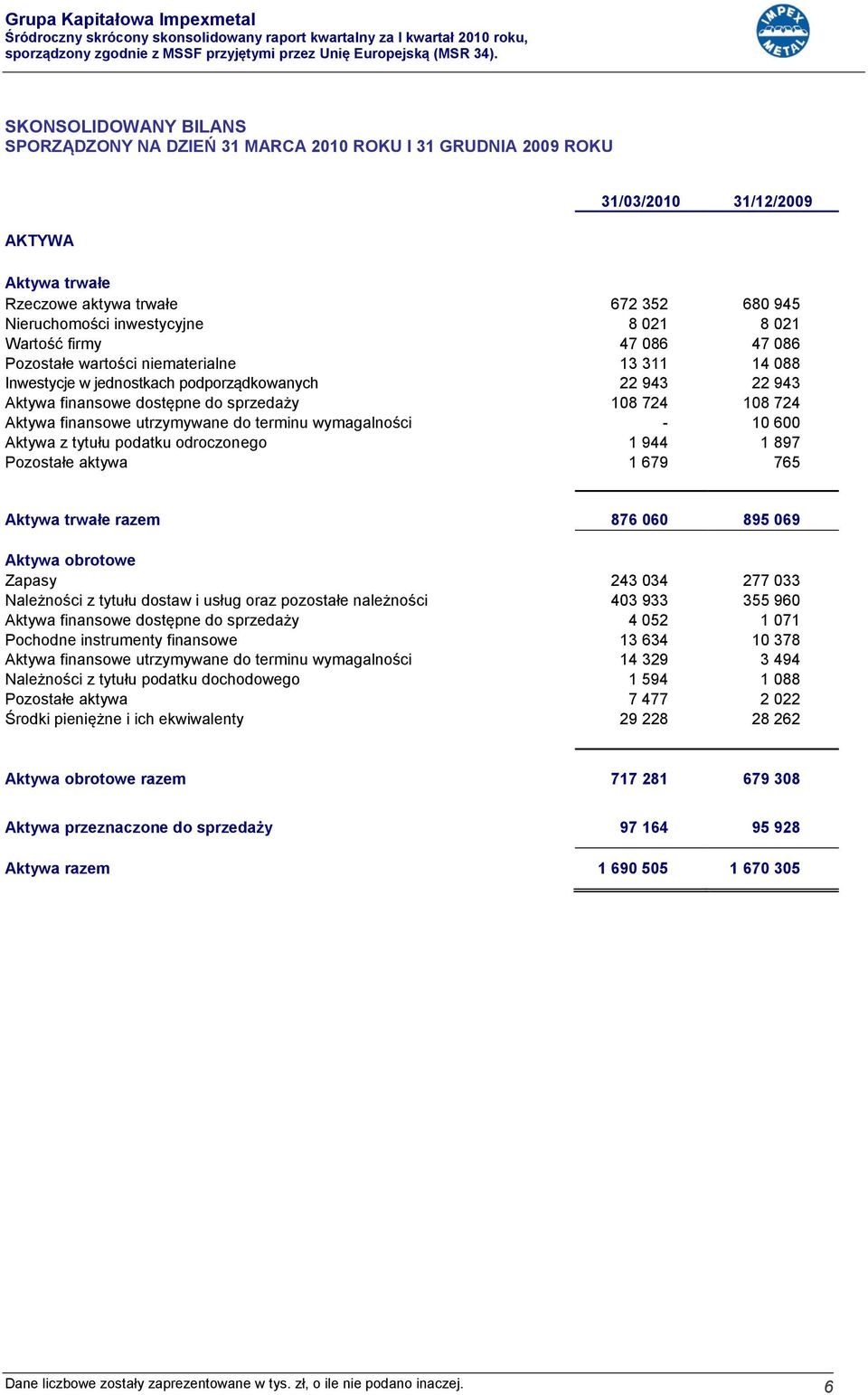 Grupa Kapitałowa Impexmetal
Śródroczny skrócony skonsolidowany raport kwartalny za I kwartał 2010 roku, sporządzony zgodnie z MSSF przyjętymi przez Unię Europejską (MSR 34).

IMPEX METAL

SKONSOLIDOWANY BILANS
SPORZĄDZONY NA DZIEŃ 31 MARCA 2010 ROKU I 31 GRUDNIA 2009 ROKU

| | 31/03/2010 | 31/12/2009 |
|---|---|---|
| AKTYWA | | |
| Aktywa trwałe | | |
| Rzeczowe aktywa trwałe | 672 352 | 680 945 |
| Nieruchomości inwestycyjne | 8 021 | 8 021 |
| Wartość firmy | 47 086 | 47 086 |
| Pozostałe wartości niematerialne | 13 311 | 14 088 |
| Inwestycje w jednostkach podporządkowanych | 22 943 | 22 943 |
| Aktywa finansowe dostępne do sprzedaży | 108 724 | 108 724 |
| Aktywa finansowe utrzymywane do terminu wymagalności | - | 10 600 |
| Aktywa z tytułu podatku odroczonego | 1 944 | 1 897 |
| Pozostałe aktywa | 1 679 | 765 |
| Aktywa trwałe razem | 876 060 | 895 069 |
| Aktywa obrotowe | | |
| Zapasy | 243 034 | 277 033 |
| Należności z tytułu dostaw i usług oraz pozostałe należności | 403 933 | 355 960 |
| Aktywa finansowe dostępne do sprzedaży | 4 052 | 1 071 |
| Pochodne instrumenty finansowe | 13 634 | 10 378 |
| Aktywa finansowe utrzymywane do terminu wymagalności | 14 329 | 3 494 |
| Należności z tytułu podatku dochodowego | 1 594 | 1 088 |
| Pozostałe aktywa | 7 477 | 2 022 |
| Środki pieniężne i ich ekwiwalenty | 29 228 | 28 262 |
| Aktywa obrotowe razem | 717 281 | 679 308 |
| Aktywa przeznaczone do sprzedaży | 97 164 | 95 928 |
| Aktywa razem | 1 690 505 | 1 670 305 |

Dane liczbowe zostały zaprezentowane w tys. zł, o ile nie podano inaczej.
6